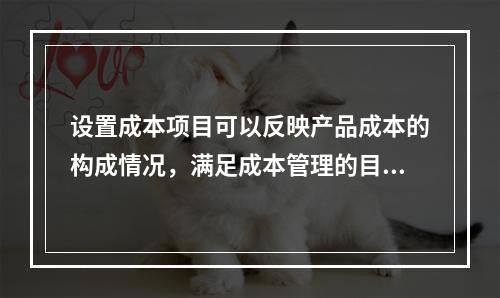 love

设置成本项目可以反映产品成本的构成情况，满足成本管理的目...